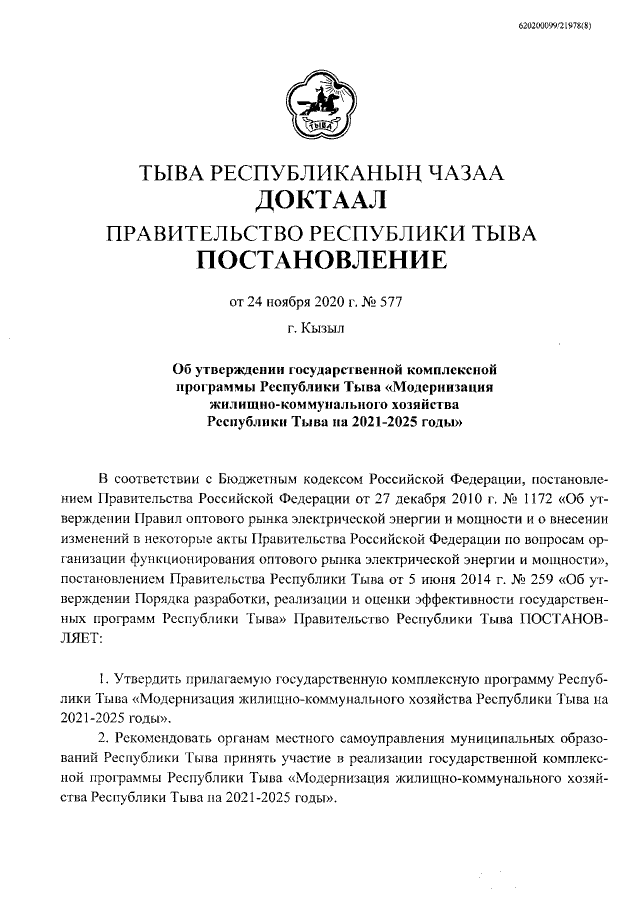 620200099/21978(8)

ТЫВА

ТЫВА РЕСПУБЛИКАНЫҢ ЧАЗАА
ДОКТААЛ
ПРАВИТЕЛЬСТВО РЕСПУБЛИКИ ТЫВА
ПОСТАНОВЛЕНИЕ

от 24 ноября 2020 г. № 577

г. Кызыл

Об утверждении государственной комплексной программы Республики Тыва «Модернизация жилищно-коммунального хозяйства Республики Тыва на 2021-2025 годы»

В соответствии с Бюджетным кодексом Российской Федерации, постановлением Правительства Российской Федерации от 27 декабря 2010 г. № 1172 «Об утверждении Правил оптового рынка электрической энергии и мощности и о внесении изменений в некоторые акты Правительства Российской Федерации по вопросам организации функционирования оптового рынка электрической энергии и мощности», постановлением Правительства Республики Тыва от 5 июня 2014 г. № 259 «Об утверждении Порядка разработки, реализации и оценки эффективности государственных программ Республики Тыва» Правительство Республики Тыва ПОСТАНОВЛЯЕТ:

1. Утвердить прилагаемую государственную комплексную программу Республики Тыва «Модернизация жилищно-коммунального хозяйства Республики Тыва на 2021-2025 годы».

2. Рекомендовать органам местного самоуправления муниципальных образований Республики Тыва принять участие в реализации государственной комплексной программы Республики Тыва «Модернизация жилищно-коммунального хозяйства Республики Тыва на 2021-2025 годы».